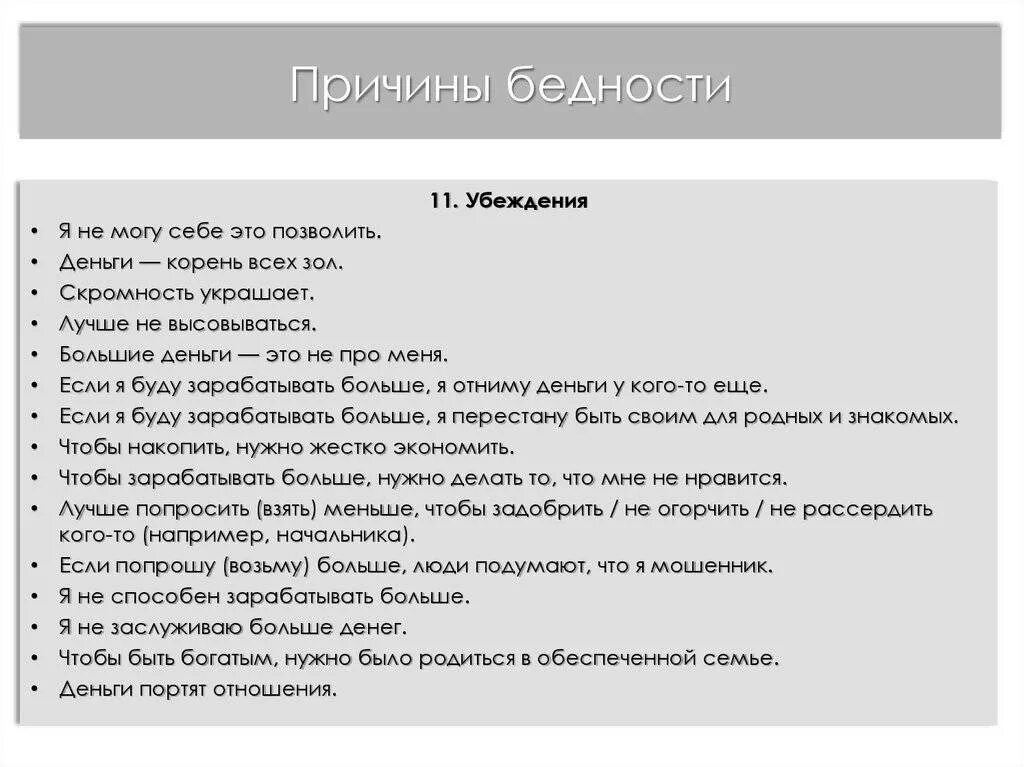 Причины бедности

11. Убеждения

• Я не могу себе это позволить.
• Деньги — корень всех зол.
• Скромность украшает.
• Лучше не высовываться.
• Большие деньги — это не про меня.
• Если я буду зарабатывать больше, я отниму деньги у кого-то еще.
• Если я буду зарабатывать больше, я перестану быть своим для родных и знакомых.
• Чтобы накопить, нужно жестко экономить.
• Чтобы зарабатывать больше, нужно делать то, что мне не нравится.
• Лучше попросить (взять) меньше, чтобы задобрить / не огорчить / не рассердить кого-то (например, начальника).
• Если попрошу (возьму) больше, люди подумают, что я мошенник.
• Я не способен зарабатывать больше.
• Я не заслуживаю больше денег.
• Чтобы быть богатым, нужно было родиться в обеспеченной семье.
• Деньги портят отношения.